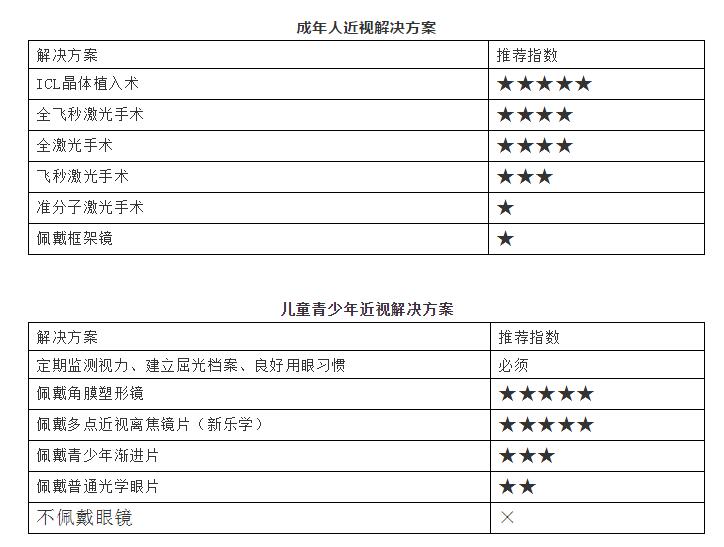 成年人近视解决方案

| 解决方案 | 推荐指数 |
|---|---|
| ICL晶体植入术 | ★★★★★ |
| 全飞秒激光手术 | ★★★★ |
| 全激光手术 | ★★★★ |
| 飞秒激光手术 | ★★★ |
| 准分子激光手术 | ★ |
| 佩戴框架镜 | ★ |

儿童青少年近视解决方案

| 解决方案 | 推荐指数 |
|---|---|
| 定期监测视力、建立屈光档案、良好用眼习惯 | 必须 |
| 佩戴角膜塑形镜 | ★★★★★ |
| 佩戴多点近视离焦镜片（新乐学） | ★★★★★ |
| 佩戴青少年渐进片 | ★★★ |
| 佩戴普通光学眼片 | ★★ |
| 不佩戴眼镜 | × |